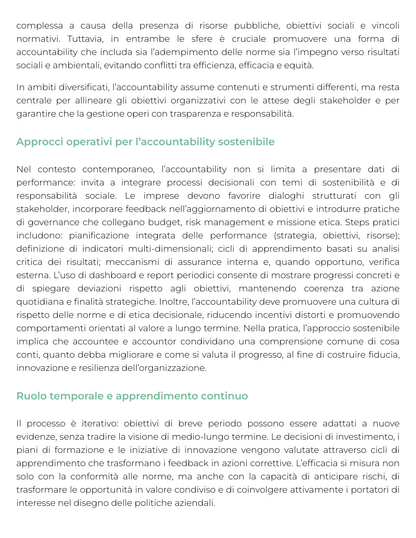 complessa a causa della presenza di risorse pubbliche, obiettivi sociali e vincoli normativi. Tuttavia, in entrambe le sfere è cruciale promuovere una forma di accountability che includa sia l'adempimento delle norme sia l'impegno verso risultati sociali e ambientali, evitando conflitti tra efficienza, efficacia e equità.

In ambiti diversificati, l'accountability assume contenuti e strumenti differenti, ma resta centrale per allineare gli obiettivi organizzativi con le attese degli stakeholder e per garantire che la gestione operi con trasparenza e responsabilità.

Approcci operativi per l'accountability sostenibile

Nel contesto contemporaneo, l'accountability non si limita a presentare dati di performance: invita a integrare processi decisionali con temi di sostenibilità e di responsabilità sociale. Le imprese devono favorire dialoghi strutturati con gli stakeholder, incorporare feedback nell'aggiornamento di obiettivi e introdurre pratiche di governance che collegano budget, risk management e missione etica. Steps pratici includono: pianificazione integrata delle performance (strategia, obiettivi, risorse); definizione di indicatori multi-dimensionali; cicli di apprendimento basati su analisi critica dei risultati; meccanismi di assurance interna e, quando opportuno, verifica esterna. L'uso di dashboard e report periodici consente di mostrare progressi concreti e di spiegare deviazioni rispetto agli obiettivi, mantenendo coerenza tra azione quotidiana e finalità strategiche. Inoltre, l'accountability deve promuovere una cultura di rispetto delle norme e di etica decisionale, riducendo incentivi distorti e promuovendo comportamenti orientati al valore a lungo termine. Nella pratica, l'approccio sostenibile implica che accountee e accountor condividano una comprensione comune di cosa conti, quanto debba migliorare e come si valuta il progresso, al fine di costruire fiducia, innovazione e resilienza dell'organizzazione.

Ruolo temporale e apprendimento continuo

Il processo è iterativo: obiettivi di breve periodo possono essere adattati a nuove evidenze, senza tradire la visione di medio-lungo termine. Le decisioni di investimento, i piani di formazione e le iniziative di innovazione vengono valutate attraverso cicli di apprendimento che trasformano i feedback in azioni correttive. L'efficacia si misura non solo con la conformità alle norme, ma anche con la capacità di anticipare rischi, di trasformare le opportunità in valore condiviso e di coinvolgere attivamente i portatori di interesse nel disegno delle politiche aziendali.